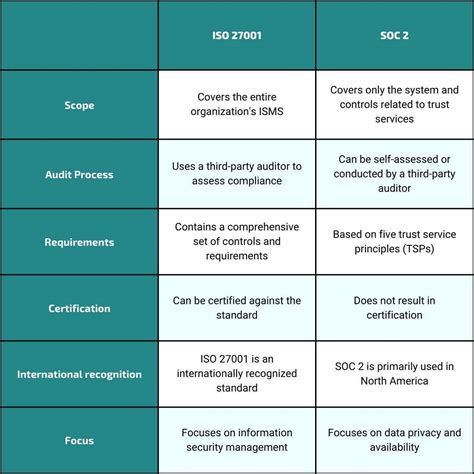 | | ISO 27001 | SOC 2 |
|---|---|---|
| Scope | Covers the entire organization's ISMS | Covers only the system and controls related to trust services |
| Audit Process | Uses a third-party auditor to assess compliance | Can be self-assessed or conducted by a third-party auditor |
| Requirements | Contains a comprehensive set of controls and requirements | Based on five trust service principles (TSPs) |
| Certification | Can be certified against the standard | Does not result in certification |
| International recognition | ISO 27001 is an internationally recognized standard | SOC 2 is primarily used in North America |
| Focus | Focuses on information security management | Focuses on data privacy and availability |